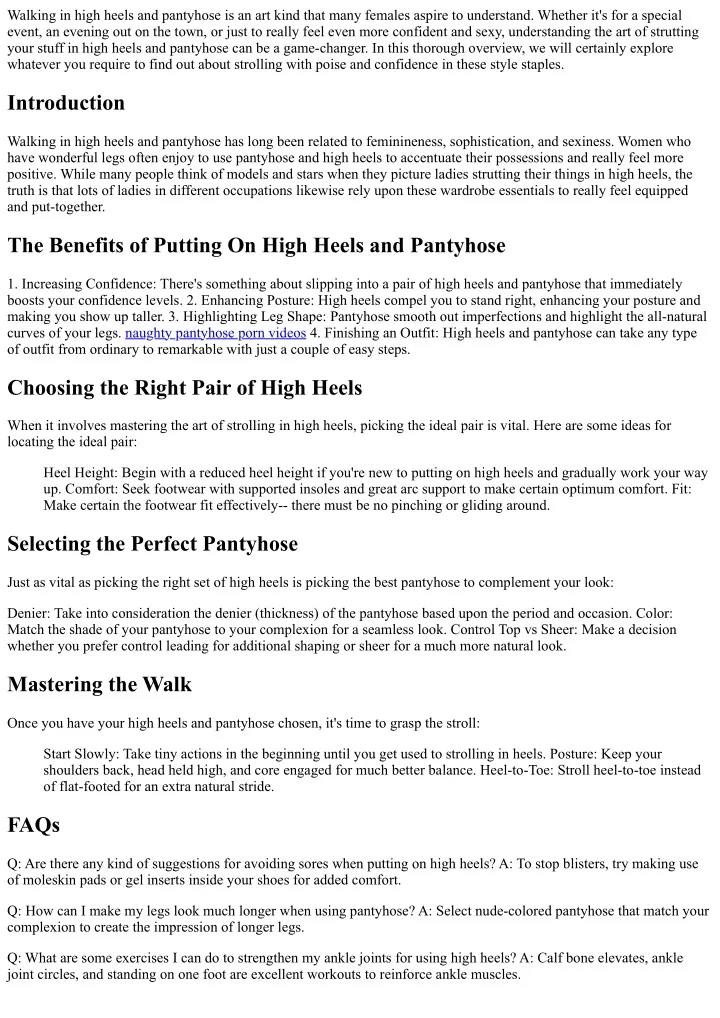 Walking in high heels and pantyhose is an art kind that many females aspire to understand. Whether it's for a special event, an evening out on the town, or just to really feel even more confident and sexy, understanding the art of strutting your stuff in high heels and pantyhose can be a game-changer. In this thorough overview, we will certainly explore whatever you require to find out about strolling with poise and confidence in these style staples.

Introduction

Walking in high heels and pantyhose has long been related to feminineness, sophistication, and sexiness. Women who have wonderful legs often enjoy to use pantyhose and high heels to accentuate their possessions and really feel more positive. While many people think of models and stars when they picture ladies strutting their things in high heels, the truth is that lots of ladies in different occupations likewise rely upon these wardrobe essentials to really feel equipped and put-together.

The Benefits of Putting On High Heels and Pantyhose

1. Increasing Confidence: There's something about slipping into a pair of high heels and pantyhose that immediately boosts your confidence levels. 2. Enhancing Posture: High heels compel you to stand right, enhancing your posture and making you show up taller. 3. Highlighting Leg Shape: Pantyhose smooth out imperfections and highlight the all-natural curves of your legs. naughty pantyhose porn videos 4. Finishing an Outfit: High heels and pantyhose can take any type of outfit from ordinary to remarkable with just a couple of easy steps.

Choosing the Right Pair of High Heels

When it involves mastering the art of strolling in high heels, picking the ideal pair is vital. Here are some ideas for locating the ideal pair:

Heel Height: Begin with a reduced heel height if you're new to putting on high heels and gradually work your way up. Comfort: Seek footwear with supported insoles and great arc support to make certain optimum comfort. Fit: Make certain the footwear fit effectively-- there must be no pinching or gliding around.

Selecting the Perfect Pantyhose

Just as vital as picking the right set of high heels is picking the best pantyhose to complement your look:

Denier: Take into consideration the denier (thickness) of the pantyhose based upon the period and occasion. Color: Match the shade of your pantyhose to your complexion for a seamless look. Control Top vs Sheer: Make a decision whether you prefer control leading for additional shaping or sheer for a much more natural look.

Mastering the Walk

Once you have your high heels and pantyhose chosen, it's time to grasp the stroll:

Start Slowly: Take tiny actions in the beginning until you get used to strolling in heels. Posture: Keep your shoulders back, head held high, and core engaged for much better balance. Heel-to-Toe: Stroll heel-to-toe instead of flat-footed for an extra natural stride.

FAQs

Q: Are there any kind of suggestions for avoiding sores when putting on high heels? A: To stop blisters, try making use of moleskin pads or gel inserts inside your shoes for added comfort.

Q: How can I make my legs look much longer when using pantyhose? A: Select nude-colored pantyhose that match your complexion to create the impression of longer legs.

Q: What are some exercises I can do to strengthen my ankle joints for using high heels? A: Calf bone elevates, ankle joint circles, and standing on one foot are excellent workouts to reinforce ankle muscles.